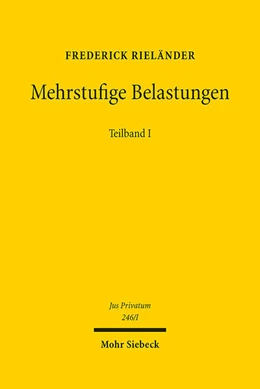 FREDERICK RIELÄNDER

Mehrstufige Belastungen

Teilband I

Jus Privatum
246/I

Mohr Siebeck